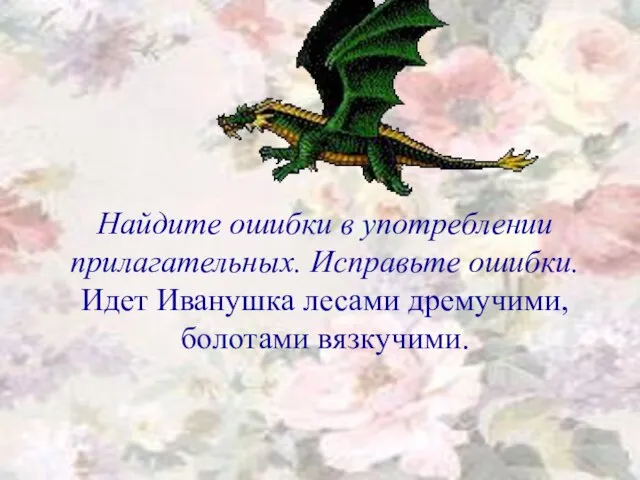 Найдите ошибки в употреблении прилагательных. Исправьте ошибки.
Идет Иванушка лесами дремучими, болотами вязкучими.